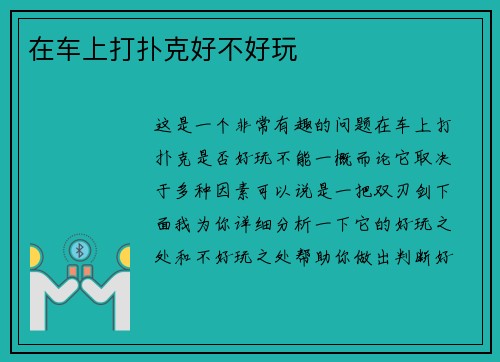 在车上打扑克好不好玩

这是一个非常有趣的问题在车上打扑克是否好玩不能一概而论它取决于多种因素可以说是一把双刃剑下面我为你详细分析一下它的好玩之处和不好玩之处帮助你做出判断好